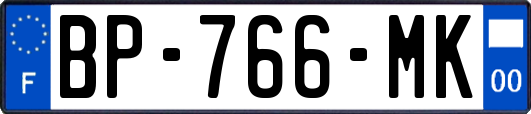 F
BP-766-MK
00